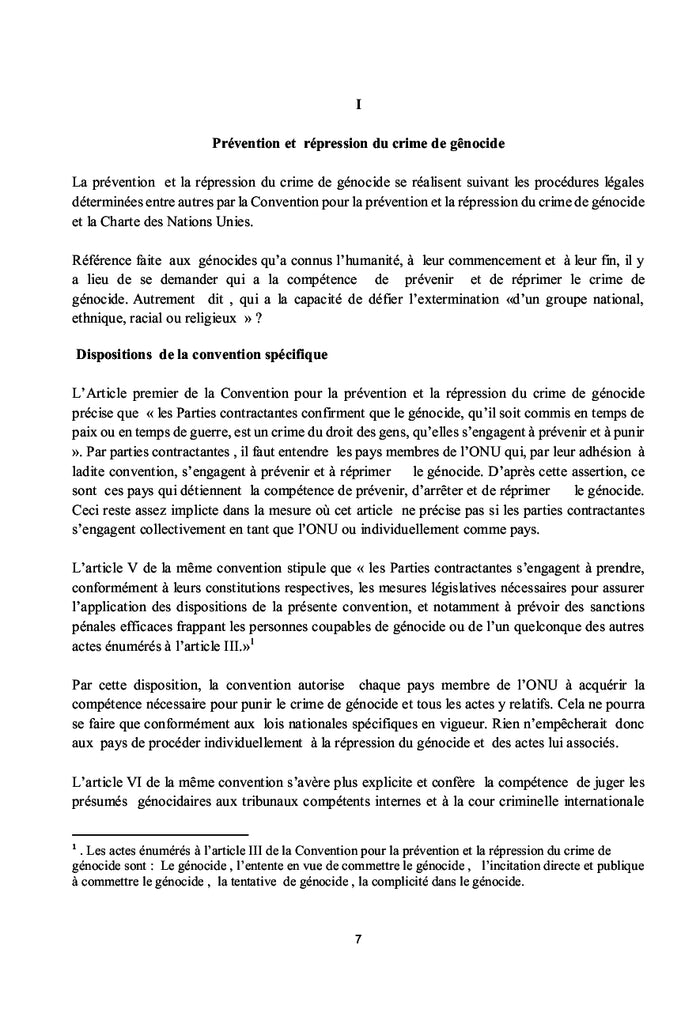 I

Prévention et répression du crime de gênocide

La prévention et la répression du crime de génocide se réalisent suivant les procédures légales déterminées entre autres par la Convention pour la prévention et la répression du crime de génocide et la Charte des Nations Unies.

Référence faite aux génocides qu'a connus l'humanité, à leur commencement et à leur fin, il y a lieu de se demander qui a la compétence de prévenir et de réprimer le crime de génocide. Autrement dit , qui a la capacité de défier l'extermination «d'un groupe national, ethnique, racial ou religieux » ?

Dispositions de la convention spécifique

L'Article premier de la Convention pour la prévention et la répression du crime de génocide précise que « les Parties contractantes confirment que le génocide, qu'il soit commis en temps de paix ou en temps de guerre, est un crime du droit des gens, qu'elles s'engagent à prévenir et à punir ». Par parties contractantes , il faut entendre les pays membres de l'ONU qui, par leur adhésion à ladite convention, s'engagent à prévenir et à réprimer le génocide. D'après cette assertion, ce sont ces pays qui détiennent la compétence de prévenir, d'arrêter et de réprimer le génocide. Ceci reste assez implicite dans la mesure où cet article ne précise pas si les parties contractantes s'engagent collectivement en tant que l'ONU ou individuellement comme pays.

L'article V de la même convention stipule que « les Parties contractantes s'engagent à prendre, conformément à leurs constitutions respectives, les mesures législatives nécessaires pour assurer l'application des dispositions de la présente convention, et notamment à prévoir des sanctions pénales efficaces frappant les personnes coupables de génocide ou de l'un quelconque des autres actes énumérés à l'article III.»$^1$

Par cette disposition, la convention autorise chaque pays membre de l'ONU à acquérir la compétence nécessaire pour punir le crime de génocide et tous les actes y relatifs. Cela ne pourra se faire que conformément aux lois nationales spécifiques en vigueur. Rien n'empêcherait donc aux pays de procéder individuellement à la répression du génocide et des actes lui associés.

L'article VI de la même convention s'avère plus explicite et confère la compétence de juger les présumés génocidaires aux tribunaux compétents internes et à la cour criminelle internationale

$^1$ . Les actes énumérés à l'article III de la Convention pour la prévention et la répression du crime de génocide sont : Le génocide , l'entente en vue de commettre le génocide , l'incitation directe et publique à commettre le génocide , la tentative de génocide , la complicité dans le génocide.

7